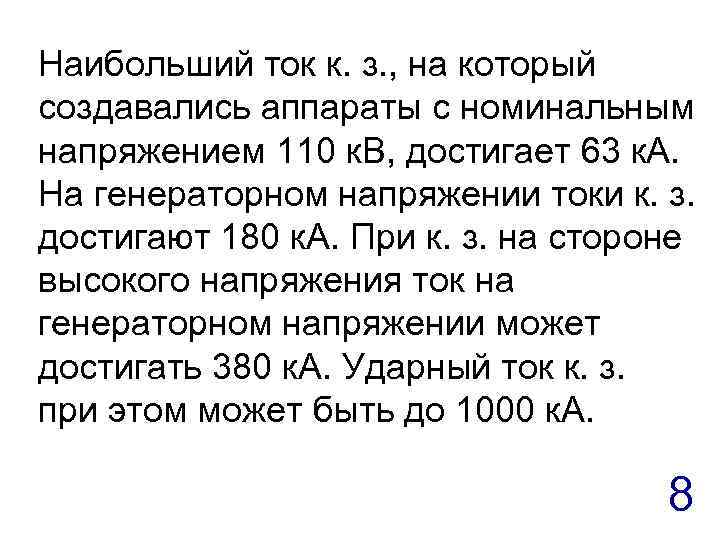 Наибольший ток к. з., на который создавались аппараты с номинальным напряжением 110 кВ, достигает 63 кА. На генераторном напряжении токи к. з. достигают 180 кА. При к. з. на стороне высокого напряжения ток на генераторном напряжении может достигать 380 кА. Ударный ток к. з. при этом может быть до 1000 кА.

8